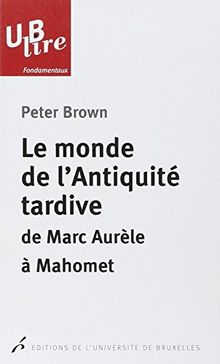 UB lire

Fondamentaux

Peter Brown

Le monde de l'Antiquité tardive

de Marc Aurèle à Mahomet

EDITIONS DE L'UNIVERSITE DE BRUXELLES